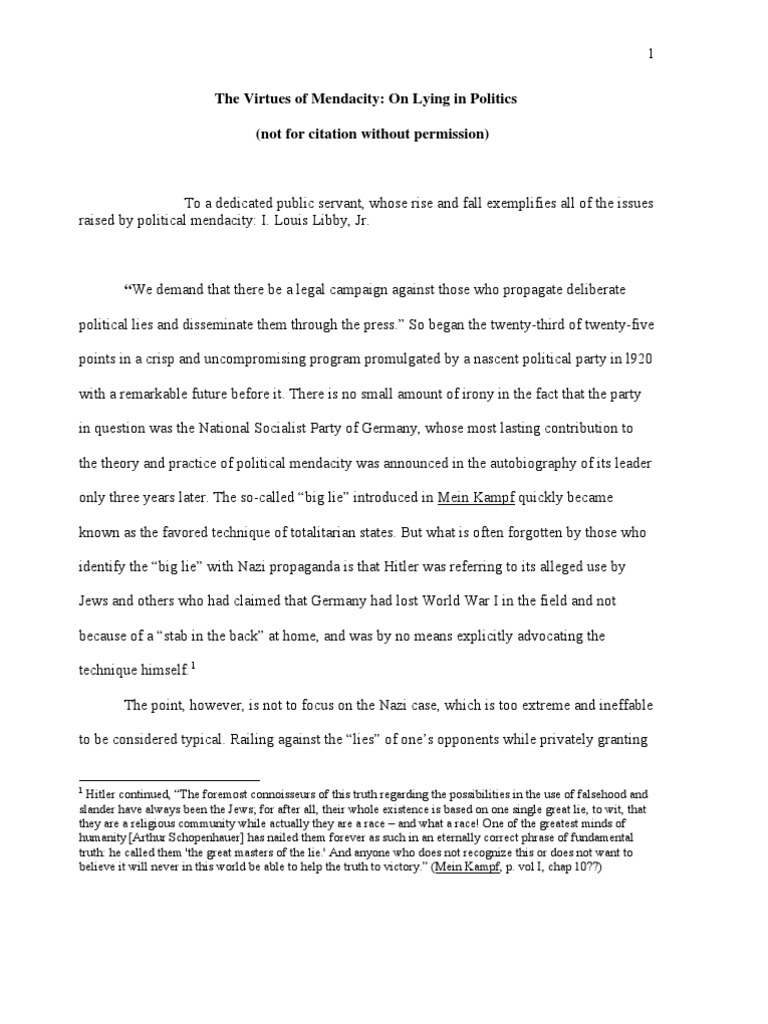 1

The Virtues of Mendacity: On Lying in Politics

(not for citation without permission)

To a dedicated public servant, whose rise and fall exemplifies all of the issues raised by political mendacity: I. Louis Libby, Jr.

"We demand that there be a legal campaign against those who propagate deliberate political lies and disseminate them through the press." So began the twenty-third of twenty-five points in a crisp and uncompromising program promulgated by a nascent political party in 1920 with a remarkable future before it. There is no small amount of irony in the fact that the party in question was the National Socialist Party of Germany, whose most lasting contribution to the theory and practice of political mendacity was announced in the autobiography of its leader only three years later. The so-called "big lie" introduced in Mein Kampf quickly became known as the favored technique of totalitarian states. But what is often forgotten by those who identify the "big lie" with Nazi propaganda is that Hitler was referring to its alleged use by Jews and others who had claimed that Germany had lost World War I in the field and not because of a "stab in the back" at home, and was by no means explicitly advocating the technique himself.$^{1}$

The point, however, is not to focus on the Nazi case, which is too extreme and ineffable to be considered typical. Railing against the "lies" of one's opponents while privately granting

$^{1}$ Hitler continued, "The foremost connoisseurs of this truth regarding the possibilities in the use of falsehood and slander have always been the Jews; for after all, their whole existence is based on one single great lie, to wit, that they are a religious community while actually they are a race – and what a race! One of the greatest minds of humanity [Arthur Schopenhauer] has nailed them forever as such in an eternally correct phrase of fundamental truth: he called them 'the great masters of the lie.' And anyone who does not recognize this or does not want to believe it will never in this world be able to help the truth to victory." (Mein Kampf, p. vol I, chap 10??)